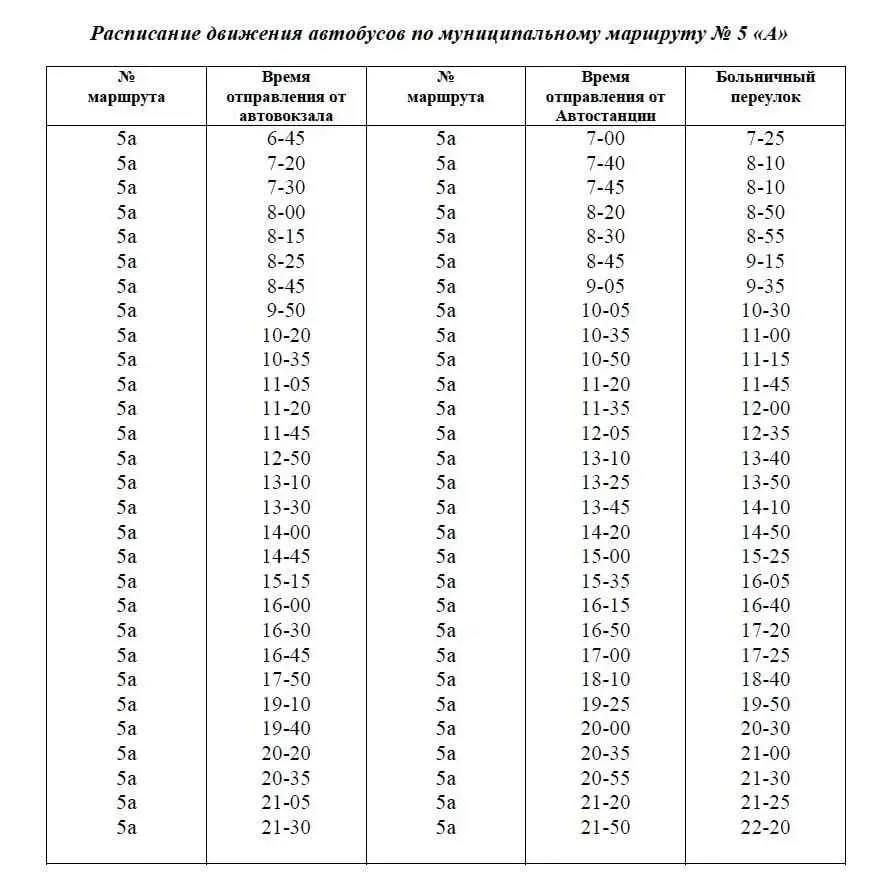 Расписание движения автобусов по муниципальному маршруту № 5 «А»

| № маршрута | Время отправления от автовокзала | № маршрута | Время отправления от Автостанции | Больничный переулок |
|---|---|---|---|---|
| 5а | 6-45 | 5а | 7-00 | 7-25 |
| 5а | 7-20 | 5а | 7-40 | 8-10 |
| 5а | 7-30 | 5а | 7-45 | 8-10 |
| 5а | 8-00 | 5а | 8-20 | 8-50 |
| 5а | 8-15 | 5а | 8-30 | 8-55 |
| 5а | 8-25 | 5а | 8-45 | 9-15 |
| 5а | 8-45 | 5а | 9-05 | 9-35 |
| 5а | 9-50 | 5а | 10-05 | 10-30 |
| 5а | 10-20 | 5а | 10-35 | 11-00 |
| 5а | 10-35 | 5а | 10-50 | 11-15 |
| 5а | 11-05 | 5а | 11-20 | 11-45 |
| 5а | 11-20 | 5а | 11-35 | 12-00 |
| 5а | 11-45 | 5а | 12-05 | 12-35 |
| 5а | 12-50 | 5а | 13-10 | 13-40 |
| 5а | 13-10 | 5а | 13-25 | 13-50 |
| 5а | 13-30 | 5а | 13-45 | 14-10 |
| 5а | 14-00 | 5а | 14-20 | 14-50 |
| 5а | 14-45 | 5а | 15-00 | 15-25 |
| 5а | 15-15 | 5а | 15-35 | 16-05 |
| 5а | 16-00 | 5а | 16-15 | 16-40 |
| 5а | 16-30 | 5а | 16-50 | 17-20 |
| 5а | 16-45 | 5а | 17-00 | 17-25 |
| 5а | 17-50 | 5а | 18-10 | 18-40 |
| 5а | 19-10 | 5а | 19-25 | 19-50 |
| 5а | 19-40 | 5а | 20-00 | 20-30 |
| 5а | 20-20 | 5а | 20-35 | 21-00 |
| 5а | 20-35 | 5а | 20-55 | 21-30 |
| 5а | 21-05 | 5а | 21-20 | 21-25 |
| 5а | 21-30 | 5а | 21-50 | 22-20 |